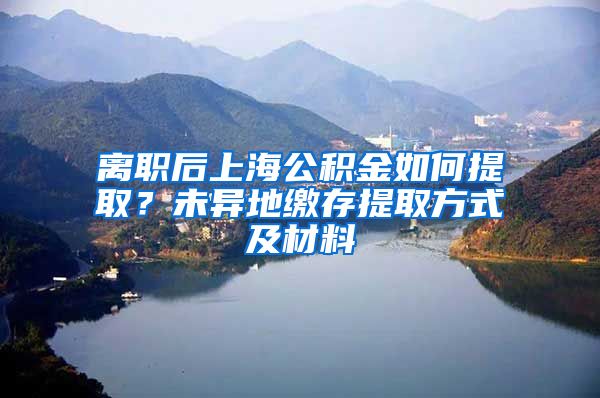 离职后上海公积金如何提取？未异地缴存提取方式及材料